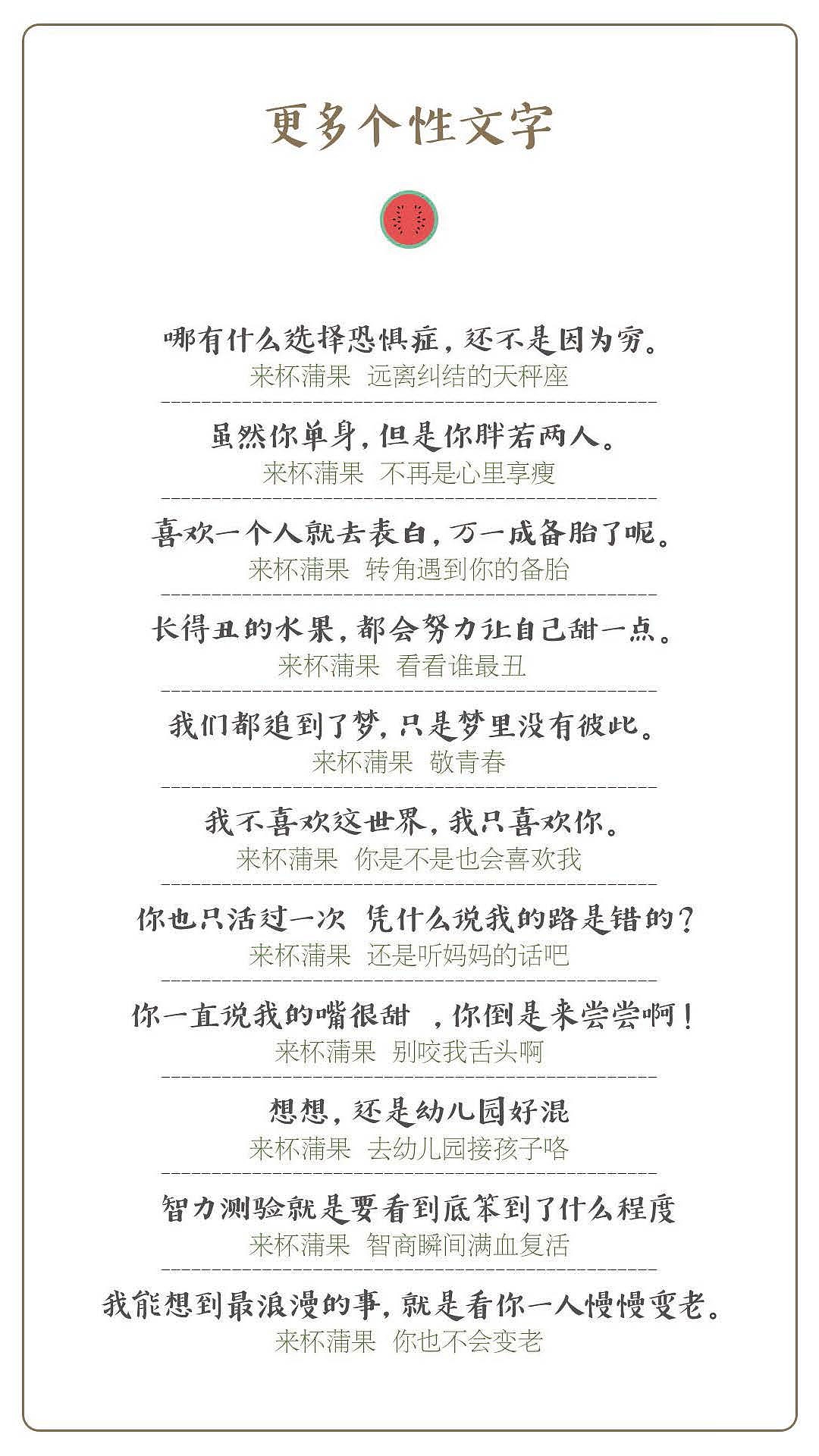 更多个性文字

哪有什么选择恐惧症，还不是因为穷。
来杯蒲果 远离纠结的天秤座

虽然你单身，但是你胖若两人。
来杯蒲果 不再是心里享瘦

喜欢一个人就去表白，万一成备胎了呢。
来杯蒲果 转角遇到你的备胎

长得丑的水果，都会努力让自己甜一点。
来杯蒲果 看看谁最丑

我们都追到了梦，只是梦里没有彼此。
来杯蒲果 敬青春

我不喜欢这世界，我只喜欢你。
来杯蒲果 你是不是也会喜欢我

你也只活过一次 凭什么说我的路是错的？
来杯蒲果 还是听妈妈的话吧

你一直说我的嘴很甜 ，你倒是来尝尝啊！
来杯蒲果 别咬我舌头啊

想想，还是幼儿园好混
来杯蒲果 去幼儿园接孩子咯

智力测验就是要看到底笨到了什么程度
来杯蒲果 智商瞬间满血复活

我能想到最浪漫的事，就是看你一人慢慢变老。
来杯蒲果 你也不会变老